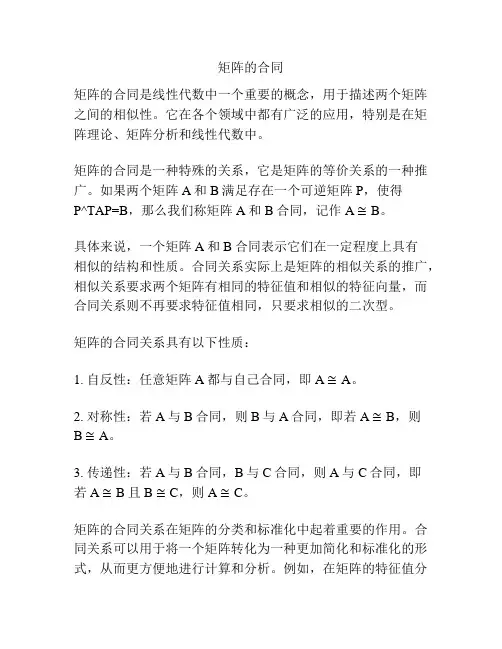 矩阵的合同

矩阵的合同是线性代数中一个重要的概念，用于描述两个矩阵之间的相似性。它在各个领域中都有广泛的应用，特别是在矩阵理论、矩阵分析和线性代数中。

矩阵的合同是一种特殊的关系，它是矩阵的等价关系的一种推广。如果两个矩阵 A 和 B 满足存在一个可逆矩阵 P，使得 P^TAP=B，那么我们称矩阵 A 和 B 合同，记作 A ≅ B。

具体来说，一个矩阵 A 和 B 合同表示它们在一定程度上具有相似的结构和性质。合同关系实际上是矩阵的相似关系的推广，相似关系要求两个矩阵有相同的特征值和相似的特征向量，而合同关系则不再要求特征值相同，只要求相似的二次型。

矩阵的合同关系具有以下性质：

1. 自反性：任意矩阵 A 都与自己合同，即 A ≅ A。

2. 对称性：若 A 与 B 合同，则 B 与 A 合同，即若 A ≅ B，则 B ≅ A。

3. 传递性：若 A 与 B 合同，B 与 C 合同，则 A 与 C 合同，即若 A ≅ B 且 B ≅ C，则 A ≅ C。

矩阵的合同关系在矩阵的分类和标准化中起着重要的作用。合同关系可以用于将一个矩阵转化为一种更加简化和标准化的形式，从而更方便地进行计算和分析。例如，在矩阵的特征值分